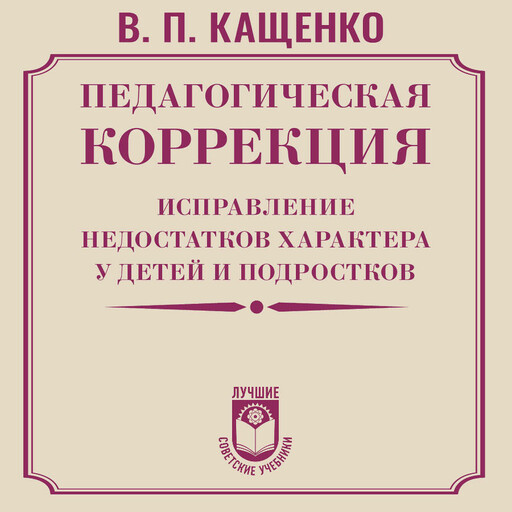 В. П. КАЩЕНКО

ПЕДАГОГИЧЕСКАЯ КОРРЕКЦИЯ

ИСПРАВЛЕНИЕ НЕДОСТАТКОВ ХАРАКТЕРА У ДЕТЕЙ И ПОДРОСТКОВ

ЛУЧШИЕ
СОВЕТСКИЕ УЧЕБНИКИ